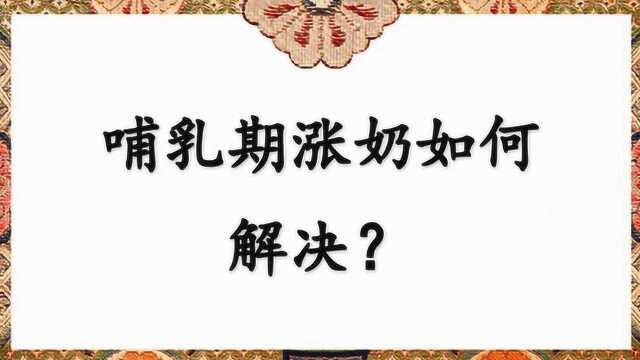 哺乳期涨奶如何解决？